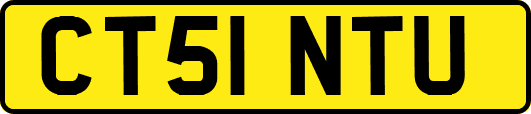 CT51 NTU